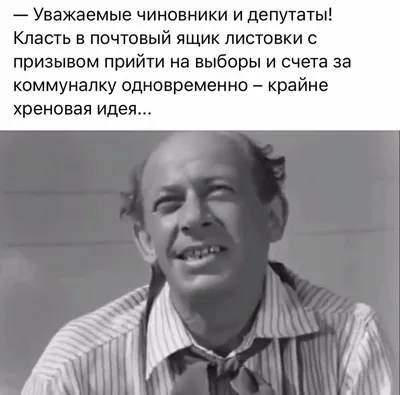 — Уважаемые чиновники и депутаты! Класть в почтовый ящик листовки с призывом прийти на выборы и счета за коммуналку одновременно – крайне хреновая идея...